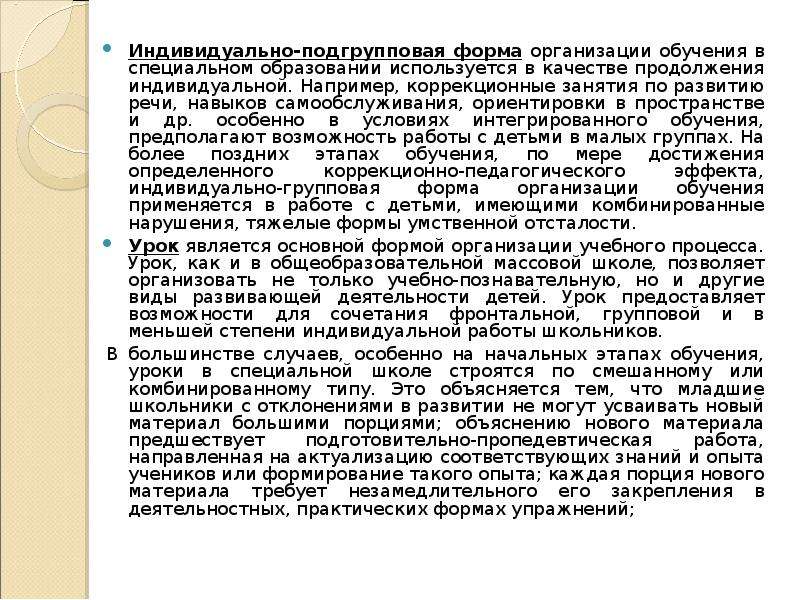 Индивидуально-подгрупповая форма организации обучения в специальном образовании используется в качестве продолжения индивидуальной. Например, коррекционные занятия по развитию речи, навыков самообслуживания, ориентировки в пространстве и др. особенно в условиях интегрированного обучения, предполагают возможность работы с детьми в малых группах. На более поздних этапах обучения, по мере достижения определенного коррекционно-педагогического эффекта, индивидуально-групповая форма организации обучения применяется в работе с детьми, имеющими комбинированные нарушения, тяжелые формы умственной отсталости.

Урок является основной формой организации учебного процесса. Урок, как и в общеобразовательной массовой школе, позволяет организовать не только учебно-познавательную, но и другие виды развивающей деятельности детей. Урок предоставляет возможности для сочетания фронтальной, групповой и в меньшей степени индивидуальной работы школьников.

В большинстве случаев, особенно на начальных этапах обучения, уроки в специальной школе строятся по смешанному или комбинированному типу. Это объясняется тем, что младшие школьники с отклонениями в развитии не могут усваивать новый материал большими порциями; объяснению нового материала предшествует подготовительно-пропедевтическая работа, направленная на актуализацию соответствующих знаний и опыта учеников или формирование такого опыта; каждая порция нового материала требует незамедлительного его закрепления в деятельностных, практических формах упражнений;